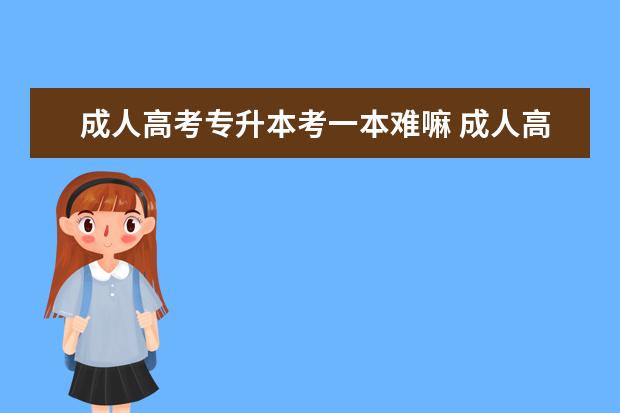 成人高考专升本考一本难嘛 成人高